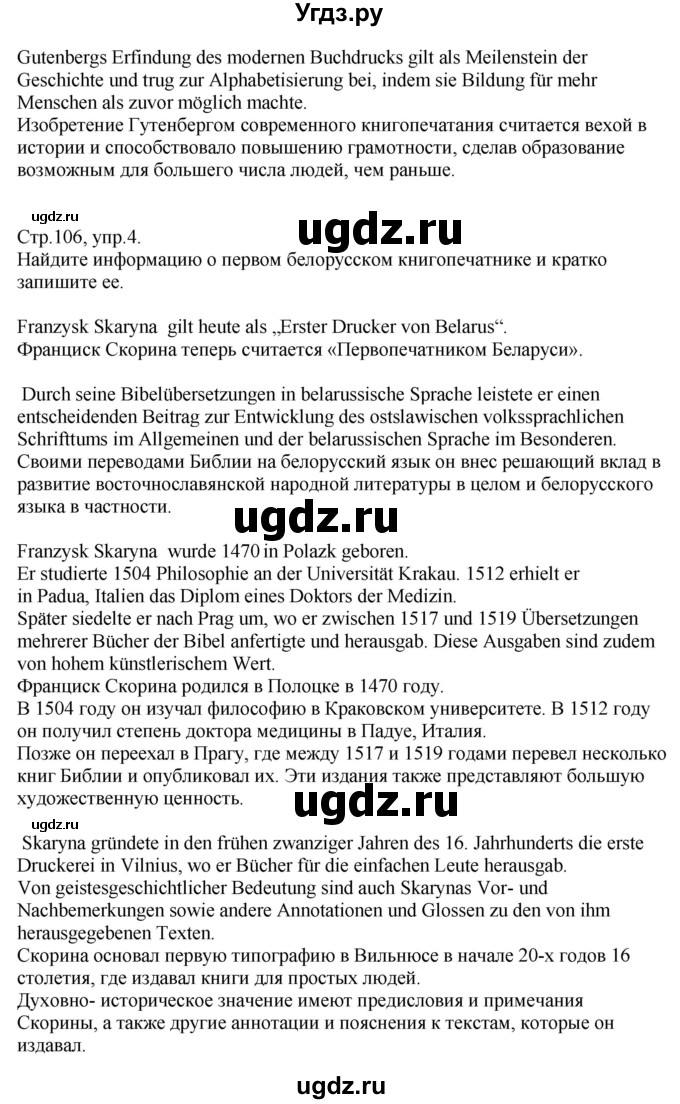 Угдз.ру

Gutenbergs Erfindung des modernen Buchdrucks gilt als Meilenstein der Geschichte und trug zur Alphabetisierung bei, indem sie Bildung für mehr Menschen als zuvor möglich machte.
Изобретение Гутенбергом современного книгопечатания считается вехой в истории и способствовало повышению грамотности, сделав образование возможным для большего числа людей, чем раньше.

ugdz.ru
Стр.106, упр.4.
ugdz.ru
Найдите информацию о первом белорусском книгопечатнике и кратко запишите ее.

Franzysk Skaryna gilt heute als „Erster Drucker von Belarus“.
Франциск Скорина теперь считается «Первопечатником Беларуси».

Durch seine Bibelübersetzungen in belarussische Sprache leistete er einen entscheidenden Beitrag zur Entwicklung des ostslawischen volkssprachlichen Schrifttums im Allgemeinen und der belarussischen Sprache im Besonderen.
Своими переводами Библии на белорусский язык он внес решающий вклад в развитие восточнославянской народной литературы в целом и белорусского языка в частности.
ugdz.ru
Franzysk Skaryna wurde 1470 in Polazk geboren.
Er studierte 1504 Philosophie an der Universität Krakau. 1512 erhielt er in Padua, Italien das Diplom eines Doktors der Medizin.
Später siedelte er nach Prag um, wo er zwischen 1517 und 1519 Übersetzungen mehrerer Bücher der Bibel anfertigte und herausgab. Diese Ausgaben sind zudem von hohem künstlerischem Wert.
Франциск Скорина родился в Полоцке в 1470 году.
В 1504 году он изучал философию в Краковском университете. В 1512 году он получил степень доктора медицины в Падуе, Италия.
Позже он переехал в Прагу, где между 1517 и 1519 годами перевел несколько книг Библии и опубликовал их. Эти издания также представляют большую художественную ценность.
ugdz.ru
ugdz.ru
Skaryna gründete in den frühen zwanziger Jahren des 16. Jahrhunderts die erste Druckerei in Vilnius, wo er Bücher für die einfachen Leute herausgab.
Von geistesgeschichtlicher Bedeutung sind auch Skarynas Vor- und Nachbemerkungen sowie andere Annotationen und Glossen zu den von ihm herausgegebenen Texten.
Скорина основал первую типографию в Вильнюсе в начале 20-х годов 16 столетия, где издавал книги для простых людей.
Духовно- историческое значение имеют предисловия и примечания Скорины, а также другие аннотации и пояснения к текстам, которые он издавал.

ugdz.ru